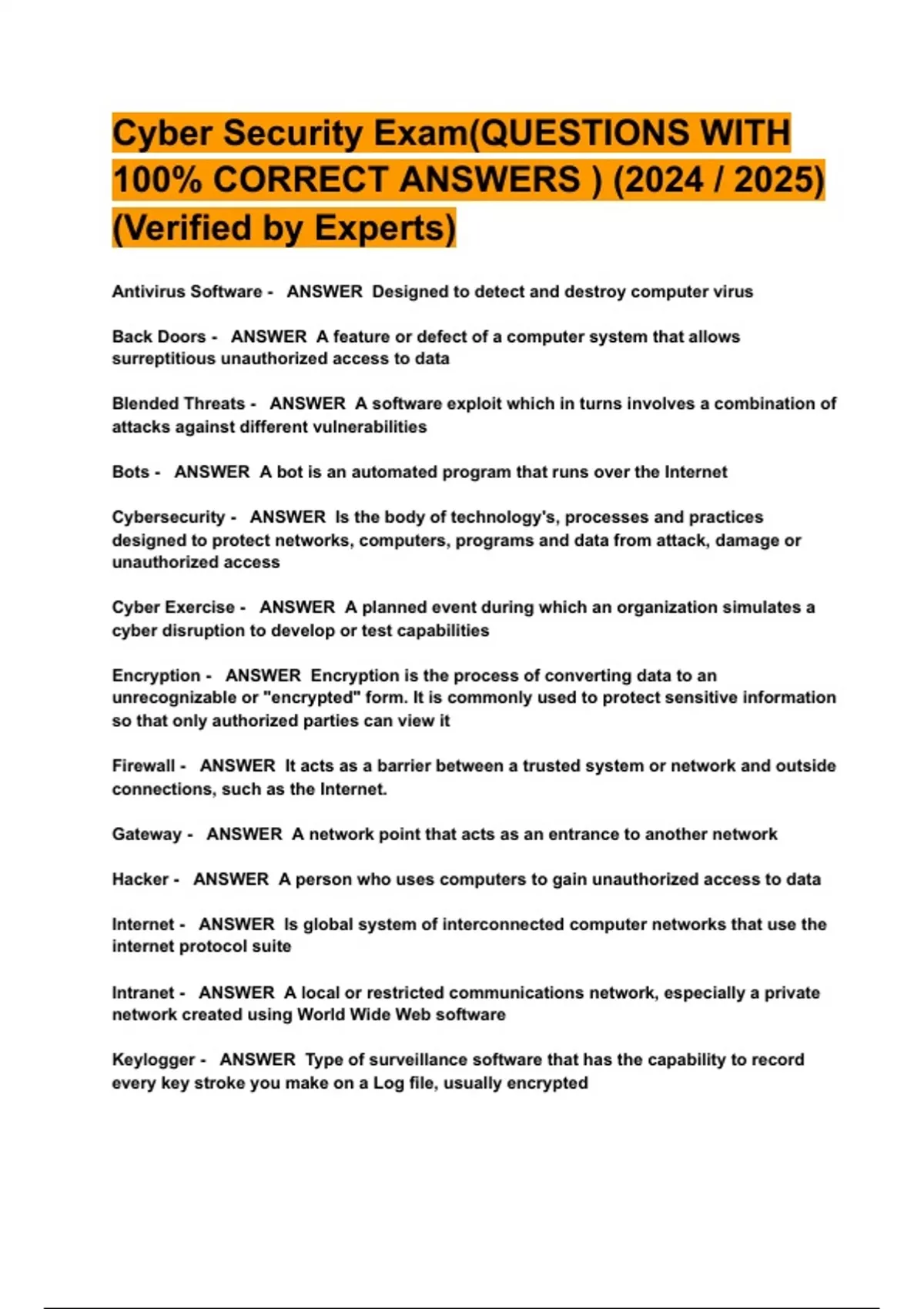 Cyber Security Exam(QUESTIONS WITH 100% CORRECT ANSWERS ) (2024 / 2025) (Verified by Experts)

Antivirus Software - ANSWER Designed to detect and destroy computer virus

Back Doors - ANSWER A feature or defect of a computer system that allows surreptitious unauthorized access to data

Blended Threats - ANSWER A software exploit which in turns involves a combination of attacks against different vulnerabilities

Bots - ANSWER A bot is an automated program that runs over the Internet

Cybersecurity - ANSWER Is the body of technology's, processes and practices designed to protect networks, computers, programs and data from attack, damage or unauthorized access

Cyber Exercise - ANSWER A planned event during which an organization simulates a cyber disruption to develop or test capabilities

Encryption - ANSWER Encryption is the process of converting data to an unrecognizable or "encrypted" form. It is commonly used to protect sensitive information so that only authorized parties can view it

Firewall - ANSWER It acts as a barrier between a trusted system or network and outside connections, such as the Internet.

Gateway - ANSWER A network point that acts as an entrance to another network

Hacker - ANSWER A person who uses computers to gain unauthorized access to data

Internet - ANSWER Is global system of interconnected computer networks that use the internet protocol suite

Intranet - ANSWER A local or restricted communications network, especially a private network created using World Wide Web software

Keylogger - ANSWER Type of surveillance software that has the capability to record every key stroke you make on a Log file, usually encrypted